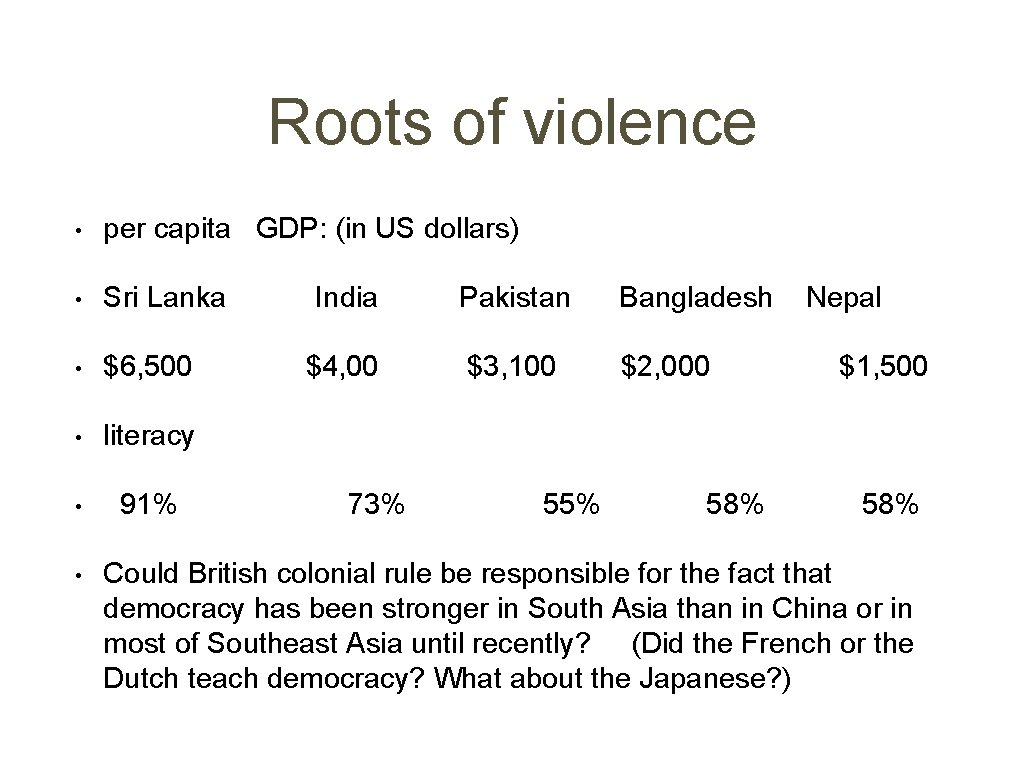 Roots of violence

• per capita GDP: (in US dollars)

• Sri Lanka India Pakistan Bangladesh Nepal

• $6,500 $4,00 $3,100 $2,000 $1,500

• literacy

• 91% 73% 55% 58% 58%

• Could British colonial rule be responsible for the fact that democracy has been stronger in South Asia than in China or in most of Southeast Asia until recently? (Did the French or the Dutch teach democracy? What about the Japanese?)